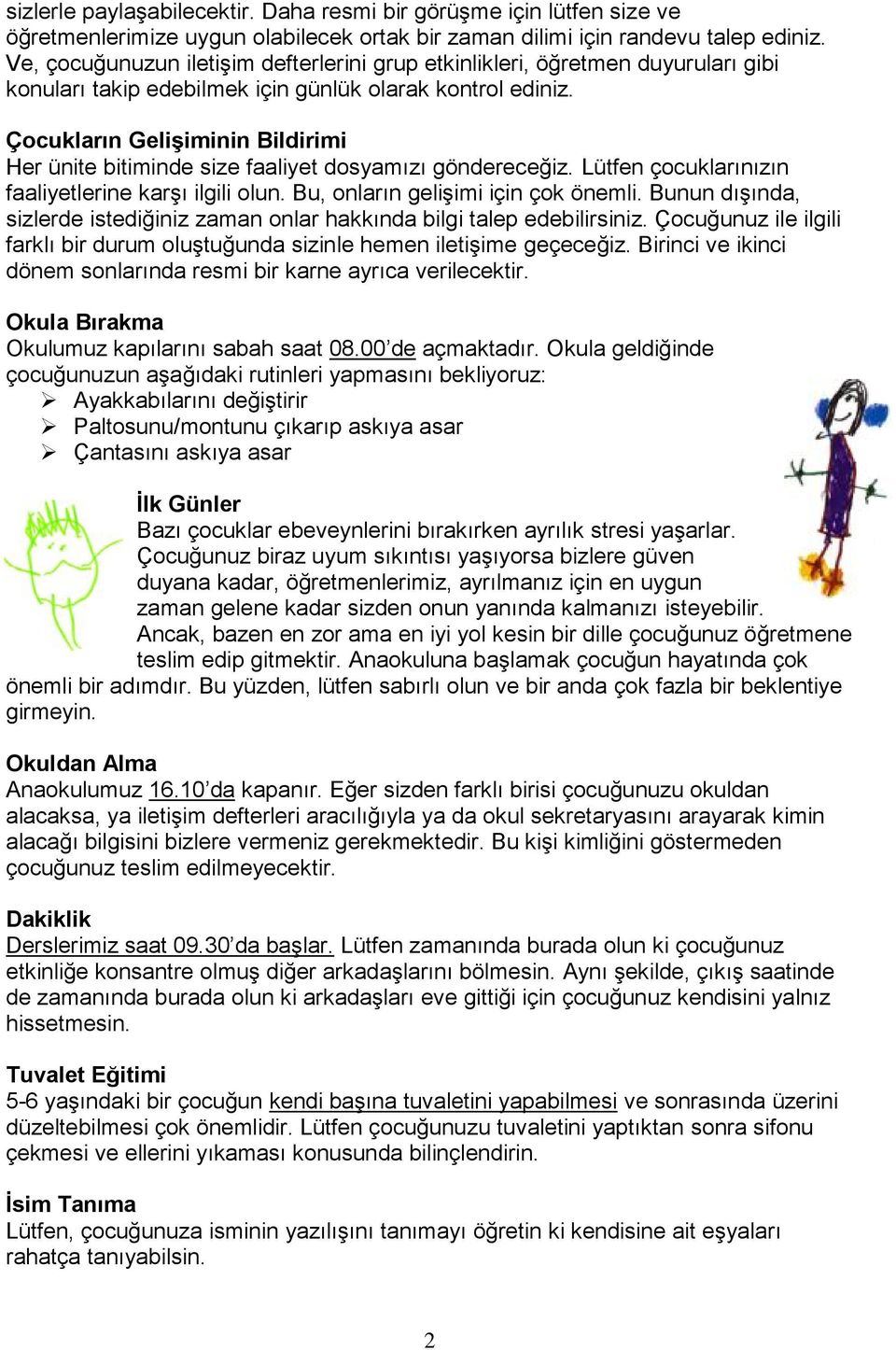 sizlerle paylaşabilecektir. Daha resmi bir görüşme için lütfen size ve öğretmenlerimize uygun olabilecek ortak bir zaman dilimi için randevu talep ediniz. Ve, çocuğunuzun iletişim defterlerini grup etkinlikleri, öğretmen duyuruları gibi konuları takip edebilmek için günlük olarak kontrol ediniz.

Çocukların Gelişiminin Bildirimi
Her ünite bitiminde size faaliyet dosyamızı göndereceğiz. Lütfen çocuklarınızın faaliyetlerine karşı ilgili olun. Bu, onların gelişimi için çok önemli. Bunun dışında, sizlerde istediğiniz zaman onlar hakkında bilgi talep edebilirsiniz. Çocuğunuz ile ilgili farklı bir durum oluştuğunda sizinle hemen iletişime geçeceğiz. Birinci ve ikinci dönem sonlarında resmi bir karne ayrıca verilecektir.

Okula Bırakma
Okulumuz kapılarını sabah saat 08.00'de açmaktadır. Okula geldiğinde çocuğunuzun aşağıdaki rutinleri yapmasını bekliyoruz:
➢ Ayakkabılarını değiştirir
➢ Paltosunu/montunu çıkarıp askıya asar
➢ Çantasını askıya asar

İlk Günler
Bazı çocuklar ebeveynlerini bırakırken ayrılık stresi yaşarlar. Çocuğunuz biraz uyum sıkıntısı yaşıyorsa bizlere güven duyana kadar, öğretmenlerimiz, ayrılmanız için en uygun zaman gelene kadar sizden onun yanında kalmanızı isteyebilir. Ancak, bazen en zor ama en iyi yol kesin bir dille çocuğunuz öğretmene teslim edip gitmektir. Anaokuluna başlamak çocuğun hayatında çok önemli bir adımdır. Bu yüzden, lütfen sabırlı olun ve bir anda çok fazla bir beklentiye girmeyin.

Okuldan Alma
Anaokulumuz 16.10'da kapanır. Eğer sizden farklı birisi çocuğunuzu okuldan alacaksa, ya iletişim defterleri aracılığıyla ya da okul sekretaryasını arayarak kimin alacağı bilgisini bizlere vermeniz gerekmektedir. Bu kişi kimliğini göstermeden çocuğunuz teslim edilmeyecektir.

Dakiklik
Derslerimiz saat 09.30'da başlar. Lütfen zamanında burada olun ki çocuğunuz etkinliğe konsantre olmuş diğer arkadaşlarını bölmesin. Aynı şekilde, çıkış saatinde de zamanında burada olun ki arkadaşları eve gittiği için çocuğunuz kendisini yalnız hissetmesin.

Tuvalet Eğitimi
5-6 yaşındaki bir çocuğun kendi başına tuvaletini yapabilmesi ve sonrasında üzerini düzeltebilmesi çok önemlidir. Lütfen çocuğunuzu tuvaletini yaptıktan sonra sifonu çekmesi ve ellerini yıkaması konusunda bilinçlendirin.

İsim Tanıma
Lütfen, çocuğunuza isminin yazılışını tanımayı öğretin ki kendisine ait eşyaları rahatça tanıyabilsin.

2